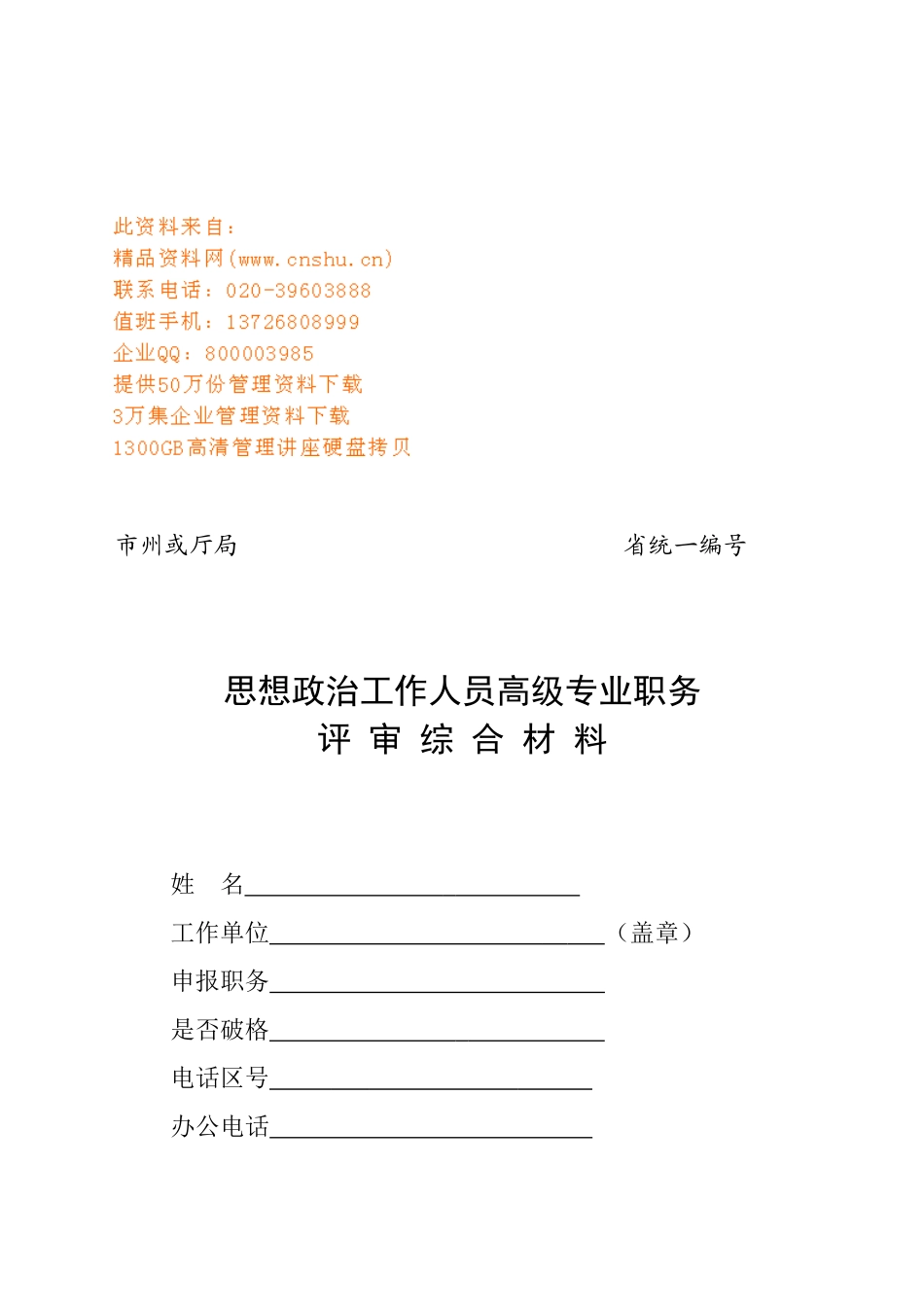 此资料来自：
精品资料网(www.cnshu.cn)
联系电话：020-39603888
值班手机：13726808999
企业QQ：800003985
提供50万份管理资料下载
3万集企业管理资料下载
1300GB高清管理讲座硬盘拷贝

市州或厅局

省统一编号

思想政治工作人员高级专业职务
评 审 综 合 材 料

姓 名____________________________

工作单位____________________________（盖章）

申报职务____________________________

是否破格____________________________

电话区号___________________________

办公电话___________________________